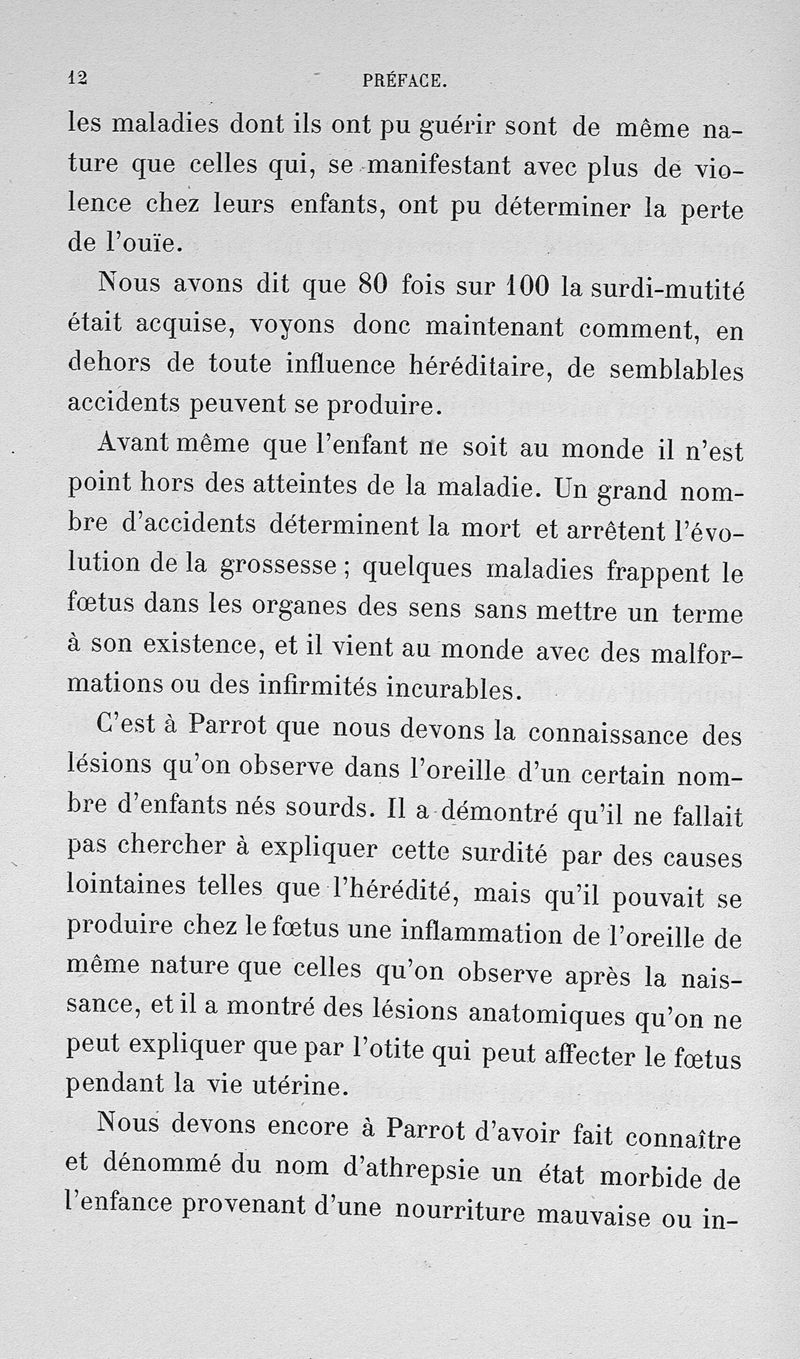 12 PRÉFACE.

les maladies dont ils ont pu guérir sont de même nature que celles qui, se manifestant avec plus de violence chez leurs enfants, ont pu déterminer la perte de l'ouïe.

Nous avons dit que 80 fois sur 100 la surdi-mutité était acquise, voyons donc maintenant comment, en dehors de toute influence héréditaire, de semblables accidents peuvent se produire.

Avant même que l'enfant ne soit au monde il n'est point hors des atteintes de la maladie. Un grand nombre d'accidents déterminent la mort et arrêtent l'évolution de la grossesse ; quelques maladies frappent le fœtus dans les organes des sens sans mettre un terme à son existence, et il vient au monde avec des malformations ou des infirmités incurables.

C'est à Parrot que nous devons la connaissance des lésions qu'on observe dans l'oreille d'un certain nombre d'enfants nés sourds. Il a démontré qu'il ne fallait pas chercher à expliquer cette surdité par des causes lointaines telles que l'hérédité, mais qu'il pouvait se produire chez le fœtus une inflammation de l'oreille de même nature que celles qu'on observe après la naissance, et il a montré des lésions anatomiques qu'on ne peut expliquer que par l'otite qui peut affecter le fœtus pendant la vie utérine.

Nous devons encore à Parrot d'avoir fait connaître et dénommé du nom d'athrepsie un état morbide de l'enfance provenant d'une nourriture mauvaise ou in-